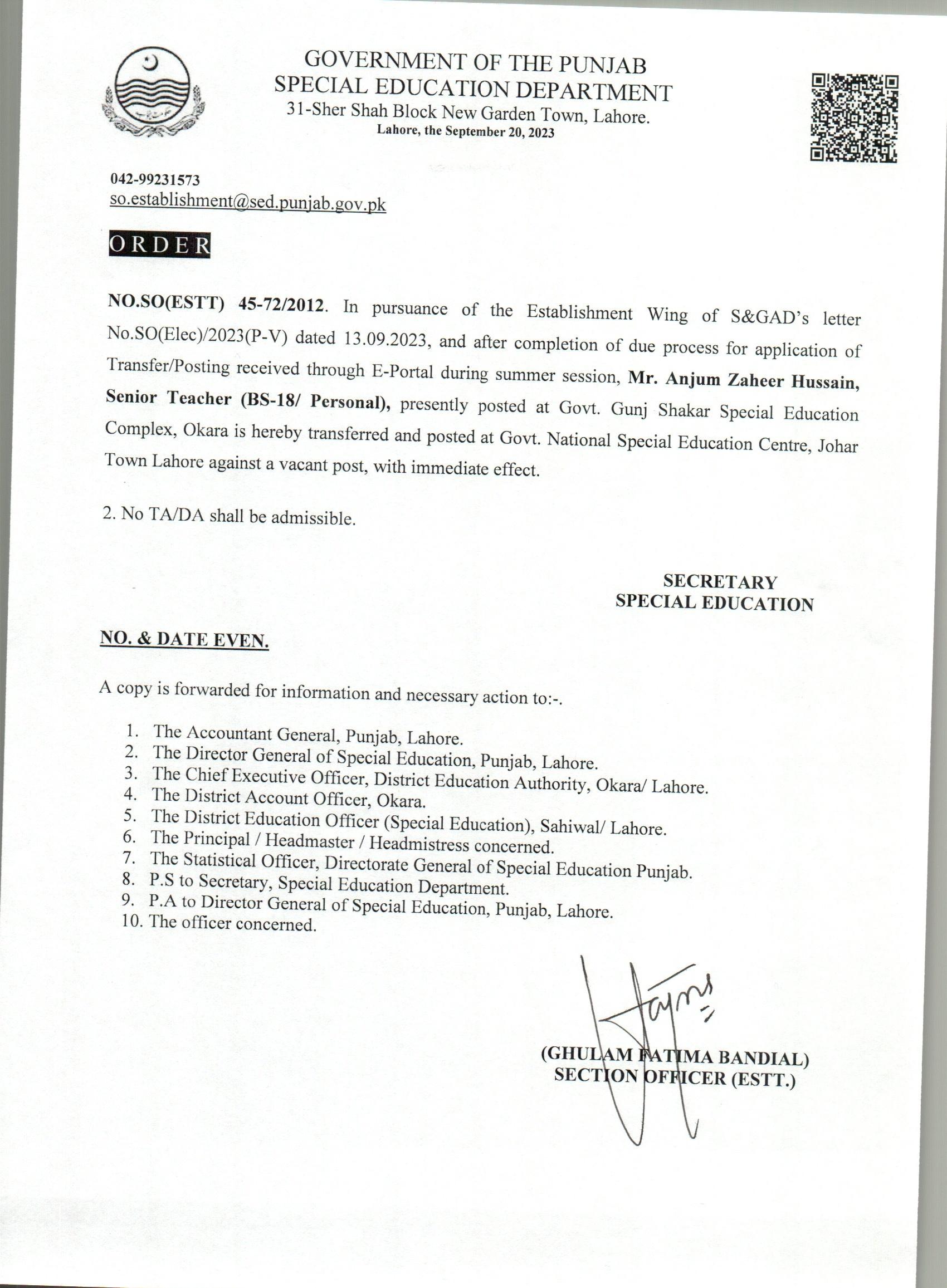 GOVERNMENT OF THE PUNJAB
SPECIAL EDUCATION DEPARTMENT
31-Sher Shah Block New Garden Town, Lahore.
Lahore, the September 20, 2023

042-99231573
so.establishment@sed.punjab.gov.pk

ORDER

NO.SO(ESTT) 45-72/2012. In pursuance of the Establishment Wing of S&GAD's letter No.SO(Elec)/2023(P-V) dated 13.09.2023, and after completion of due process for application of Transfer/Posting received through E-Portal during summer session, Mr. Anjum Zaheer Hussain, Senior Teacher (BS-18/ Personal), presently posted at Govt. Gunj Shakar Special Education Complex, Okara is hereby transferred and posted at Govt. National Special Education Centre, Johar Town Lahore against a vacant post, with immediate effect.

2. No TA/DA shall be admissible.

SECRETARY
SPECIAL EDUCATION

NO. & DATE EVEN.

A copy is forwarded for information and necessary action to:-.

1. The Accountant General, Punjab, Lahore.
2. The Director General of Special Education, Punjab, Lahore.
3. The Chief Executive Officer, District Education Authority, Okara/ Lahore.
4. The District Account Officer, Okara.
5. The District Education Officer (Special Education), Sahiwal/ Lahore.
6. The Principal / Headmaster / Headmistress concerned.
7. The Statistical Officer, Directorate General of Special Education Punjab.
8. P.S to Secretary, Special Education Department.
9. P.A to Director General of Special Education, Punjab, Lahore.
10. The officer concerned.

(GHULAM FATIMA BANDIAL)
SECTION OFFICER (ESTT.)